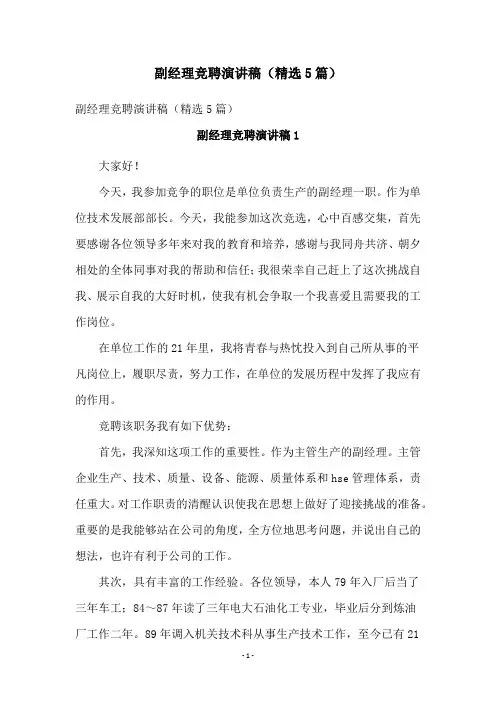 副经理竞聘演讲稿（精选5篇）

副经理竞聘演讲稿（精选5篇）

副经理竞聘演讲稿1

大家好！

今天，我参加竞争的职位是单位负责生产的副经理一职。作为单位技术发展部部长。今天，我能参加这次竞选，心中百感交集，首先要感谢各位领导多年来对我的教育和培养，感谢与我同舟共济、朝夕相处的全体同事对我的帮助和信任；我很荣幸自己赶上了这次挑战自我、展示自我的大好时机，使我有机会争取一个我喜爱且需要我的工作岗位。

在单位工作的21年里，我将青春与热忱投入到自己所从事的平凡岗位上，履职尽责，努力工作，在单位的发展历程中发挥了我应有的作用。

竞聘该职务我有如下优势：

首先，我深知这项工作的重要性。作为主管生产的副经理。主管企业生产、技术、质量、设备、能源、质量体系和hse管理体系，责任重大。对工作职责的清醒认识使我在思想上做好了迎接挑战的准备。重要的是我能够站在公司的角度，全方位地思考问题，并说出自己的想法，也许有利于公司的工作。

其次，具有丰富的工作经验。各位领导，本人79年入厂后当了三年车工；84～87年读了三年电大石油化工专业，毕业后分到炼油厂工作二年。89年调入机关技术科从事生产技术工作，至今已有21

-1-